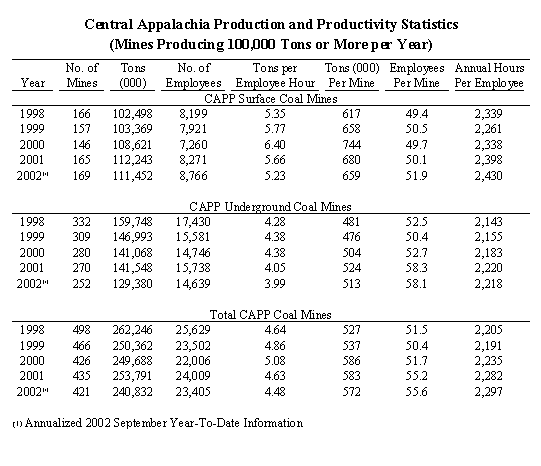 Central Appalachia Production and Productivity Statistics
(Mines Producing 100,000 Tons or More per Year)

| Year | No. of Mines | Tons (000) | No. of Employees | Tons per Employee Hour | Tons (000) Per Mine | Employees Per Mine | Annual Hours Per Employee |
|---|---|---|---|---|---|---|---|
| CAPP Surface Coal Mines | | | | | | | |
| 1998 | 166 | 102,498 | 8,199 | 5.35 | 617 | 49.4 | 2,339 |
| 1999 | 157 | 103,369 | 7,921 | 5.77 | 658 | 50.5 | 2,261 |
| 2000 | 146 | 108,621 | 7,260 | 6.40 | 744 | 49.7 | 2,338 |
| 2001 | 165 | 112,243 | 8,271 | 5.66 | 680 | 50.1 | 2,398 |
| 2002$^{(1)}$ | 169 | 111,452 | 8,766 | 5.23 | 659 | 51.9 | 2,430 |
| CAPP Underground Coal Mines | | | | | | | |
| 1998 | 332 | 159,748 | 17,430 | 4.28 | 481 | 52.5 | 2,143 |
| 1999 | 309 | 146,993 | 15,581 | 4.38 | 476 | 50.4 | 2,155 |
| 2000 | 280 | 141,068 | 14,746 | 4.38 | 504 | 52.7 | 2,183 |
| 2001 | 270 | 141,548 | 15,738 | 4.05 | 524 | 58.3 | 2,220 |
| 2002$^{(1)}$ | 252 | 129,380 | 14,639 | 3.99 | 513 | 58.1 | 2,218 |
| Total CAPP Coal Mines | | | | | | | |
| 1998 | 498 | 262,246 | 25,629 | 4.64 | 527 | 51.5 | 2,205 |
| 1999 | 466 | 250,362 | 23,502 | 4.86 | 537 | 50.4 | 2,191 |
| 2000 | 426 | 249,688 | 22,006 | 5.08 | 586 | 51.7 | 2,235 |
| 2001 | 435 | 253,791 | 24,009 | 4.63 | 583 | 55.2 | 2,282 |
| 2002$^{(1)}$ | 421 | 240,832 | 23,405 | 4.48 | 572 | 55.6 | 2,297 |

(1) Annualized 2002 September Year-To-Date Information